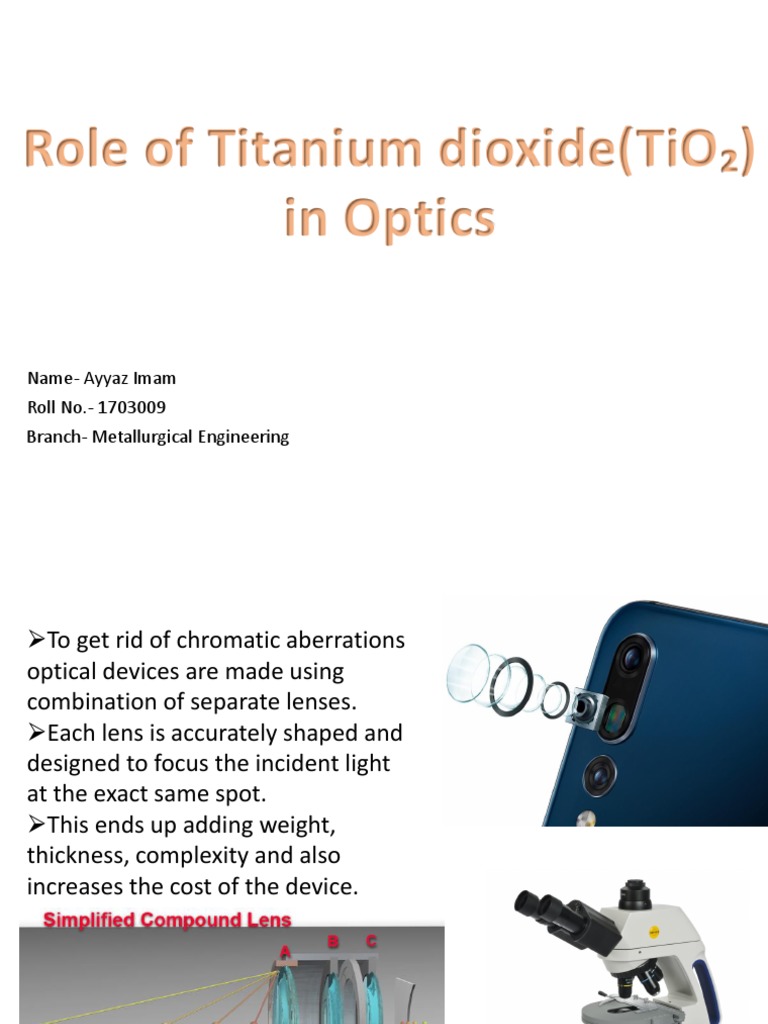 Role of Titanium dioxide($TiO_2$) in Optics

Name- Ayyaz Imam
Roll No.- 1703009
Branch- Metallurgical Engineering

➢To get rid of chromatic aberrations optical devices are made using combination of separate lenses.
➢Each lens is accurately shaped and designed to focus the incident light at the exact same spot.
➢This ends up adding weight, thickness, complexity and also increases the cost of the device.

Simplified Compound Lens
A B C